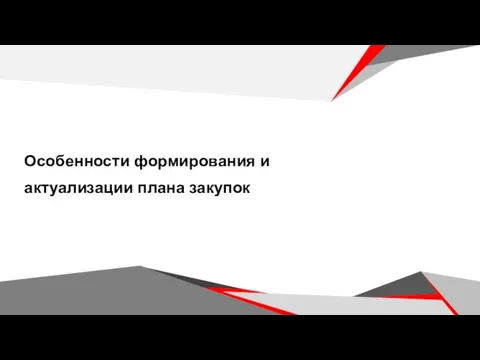 Особенности формирования и актуализации плана закупок